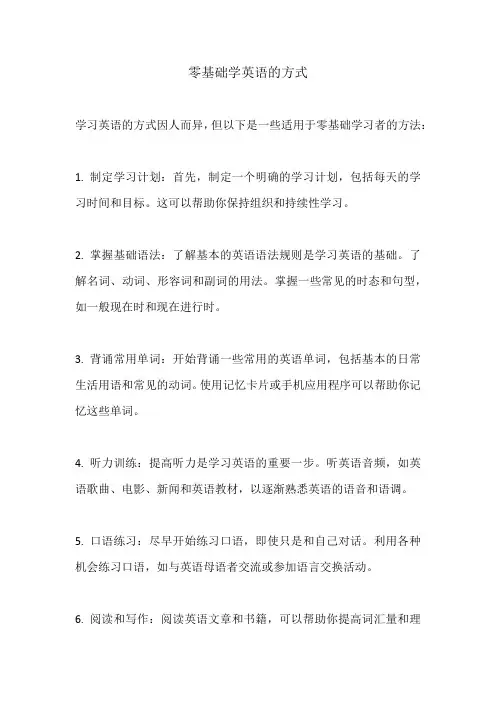 零基础学英语的方式

学习英语的方式因人而异，但以下是一些适用于零基础学习者的方法：

1. 制定学习计划：首先，制定一个明确的学习计划，包括每天的学习时间和目标。这可以帮助你保持组织和持续性学习。

2. 掌握基础语法：了解基本的英语语法规则是学习英语的基础。了解名词、动词、形容词和副词的用法。掌握一些常见的时态和句型，如一般现在时和现在进行时。

3. 背诵常用单词：开始背诵一些常用的英语单词，包括基本的日常生活用语和常见的动词。使用记忆卡片或手机应用程序可以帮助你记忆这些单词。

4. 听力训练：提高听力是学习英语的重要一步。听英语音频，如英语歌曲、电影、新闻和英语教材，以逐渐熟悉英语的语音和语调。

5. 口语练习：尽早开始练习口语，即使只是和自己对话。利用各种机会练习口语，如与英语母语者交流或参加语言交换活动。

6. 阅读和写作：阅读英语文章和书籍，可以帮助你提高词汇量和理